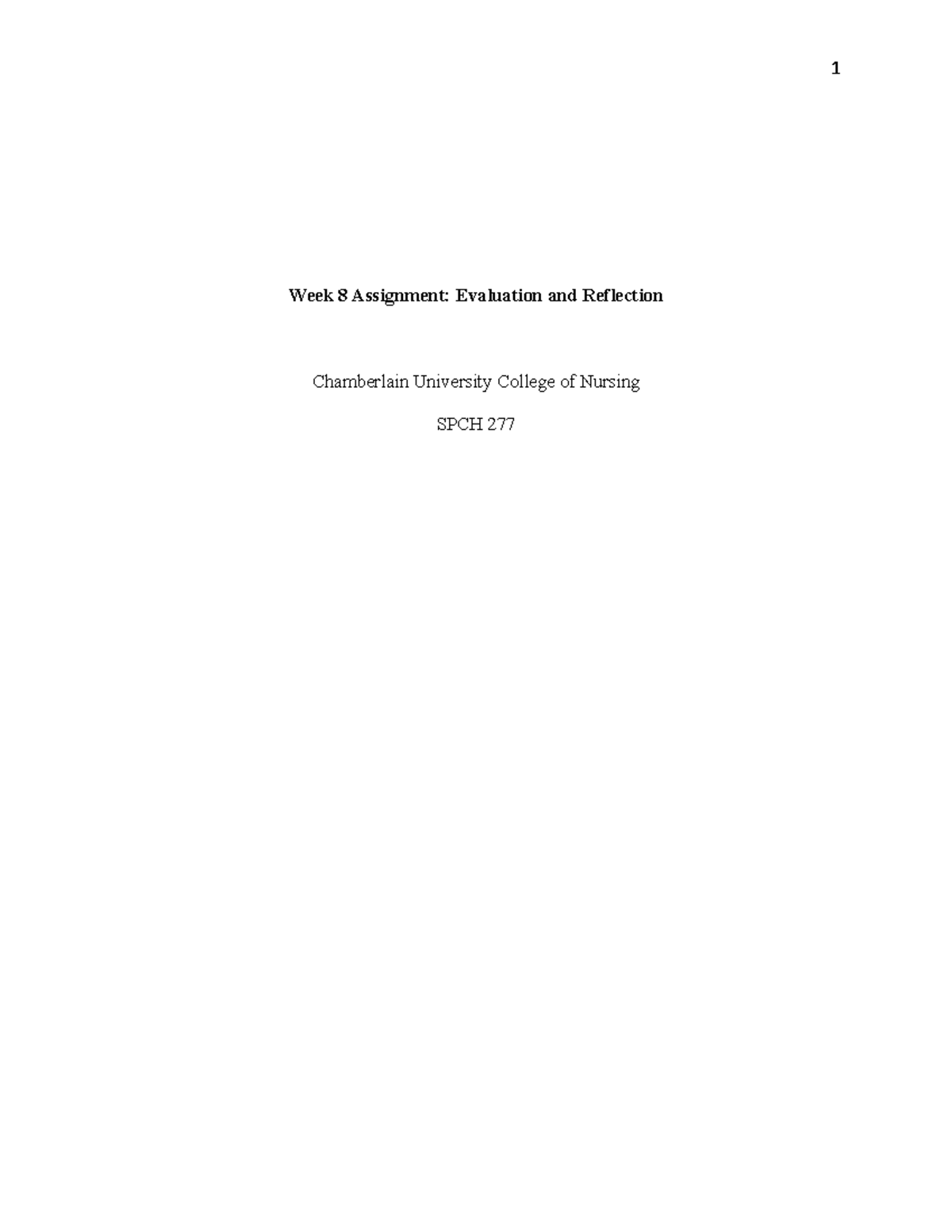 1

Week 8 Assignment: Evaluation and Reflection

Chamberlain University College of Nursing

SPCH 277